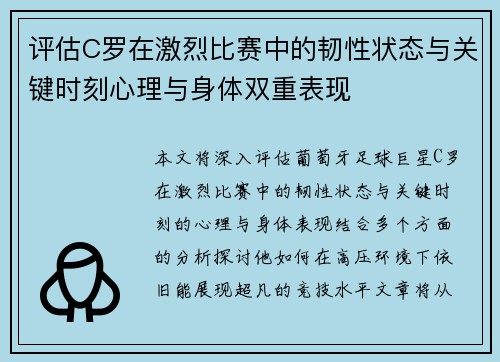 评估C罗在激烈比赛中的韧性状态与关键时刻心理与身体双重表现

本文将深入评估葡萄牙足球巨星C罗在激烈比赛中的韧性状态与关键时刻的心理与身体表现结合多个方面的分析探讨他如何在高压环境下依旧能展现超凡的竞技水平文章将从